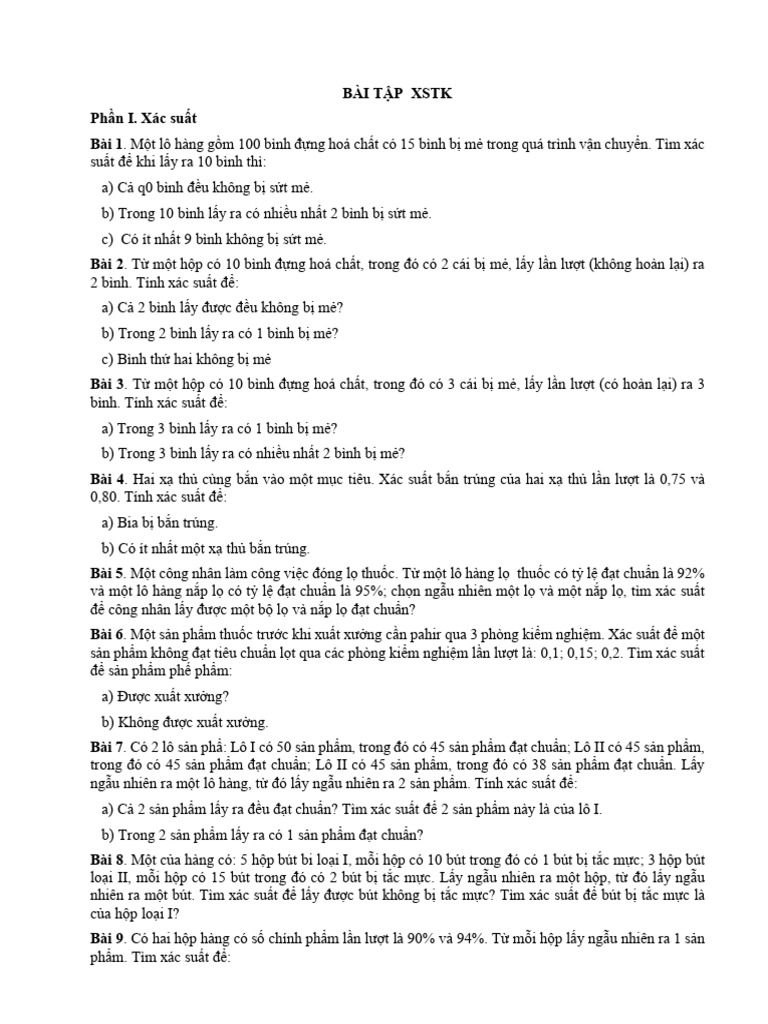 BÀI TẬP  XSTK

Phần I. Xác suất

Bài 1. Một lô hàng gồm 100 bình đựng hoá chất có 15 bình bị mẻ trong quá trình vận chuyển. Tìm xác suất để khi lấy ra 10 bình thì:

a) Cả q0 bình đều không bị sứt mẻ.

b) Trong 10 bình lấy ra có nhiều nhất 2 bình bị sứt mẻ.

c)  Có ít nhất 9 bình không bị sứt mẻ.

Bài 2. Từ một hộp có 10 bình đựng hoá chất, trong đó có 2 cái bị mẻ, lấy lần lượt (không hoàn lại) ra 2 bình. Tính xác suất để:

a) Cả 2 bình lấy được đều không bị mẻ?

b) Trong 2 bình lấy ra có 1 bình bị mẻ?

c) Bình thứ hai không bị mẻ

Bài 3. Từ một hộp có 10 bình đựng hoá chất, trong đó có 3 cái bị mẻ, lấy lần lượt (có hoàn lại) ra 3 bình. Tính xác suất để:

a) Trong 3 bình lấy ra có 1 bình bị mẻ?

b) Trong 3 bình lấy ra có nhiều nhất 2 bình bị mẻ?

Bài 4. Hai xạ thủ cùng bắn vào một mục tiêu. Xác suất bắn trúng của hai xạ thủ lần lượt là 0,75 và 0,80. Tính xác suất để:

a) Bia bị bắn trúng.

b) Có ít nhất một xạ thủ bắn trúng.

Bài 5. Một công nhân làm công việc đóng lọ thuốc. Từ một lô hàng lọ  thuốc có tỷ lệ đạt chuẩn là 92% và một lô hàng nắp lọ có tỷ lệ đạt chuẩn là 95%; chọn ngẫu nhiên một lọ và một nắp lọ, tìm xác suất để công nhân lấy được một bộ lọ và nắp lọ đạt chuẩn?

Bài 6. Một sản phẩm thuốc trước khi xuất xưởng cần pahir qua 3 phòng kiểm nghiệm. Xác suất để một sản phẩm không đạt tiêu chuẩn lọt qua các phòng kiểm nghiệm lần lượt là: 0,1; 0,15; 0,2. Tìm xác suất để sản phẩm phế phẩm:

a) Được xuất xưởng?

b) Không được xuất xưởng.

Bài 7. Có 2 lô sản phẩ: Lô I có 50 sản phẩm, trong đó có 45 sản phẩm đạt chuẩn; Lô II có 45 sản phẩm, trong đó có 45 sản phẩm đạt chuẩn; Lô II có 45 sản phẩm, trong đó có 38 sản phẩm đạt chuẩn. Lấy ngẫu nhiên ra một lô hàng, từ đó lấy ngẫu nhiên ra 2 sản phẩm. Tính xác suất để:

a) Cả 2 sản phẩm lấy ra đều đạt chuẩn? Tìm xác suất để 2 sản phẩm này là của lô I.

b) Trong 2 sản phẩm lấy ra có 1 sản phẩm đạt chuẩn?

Bài 8. Một cửa hàng có: 5 hộp bút bi loại I, mỗi hộp có 10 bút trong đó có 1 bút bị tắc mực; 3 hộp bút loại II, mỗi hộp có 15 bút trong đó có 2 bút bị tắc mực. Lấy ngẫu nhiên ra một hộp, từ đó lấy ngẫu nhiên ra một bút. Tìm xác suất để lấy được bút không bị tắc mực? Tìm xác suất để bút bị tắc mực là của hộp loại I?

Bài 9. Có hai hộp hàng có số chính phẩm lần lượt là 90% và 94%. Từ mỗi hộp lấy ngẫu nhiên ra 1 sản phẩm. Tìm xác suất để: